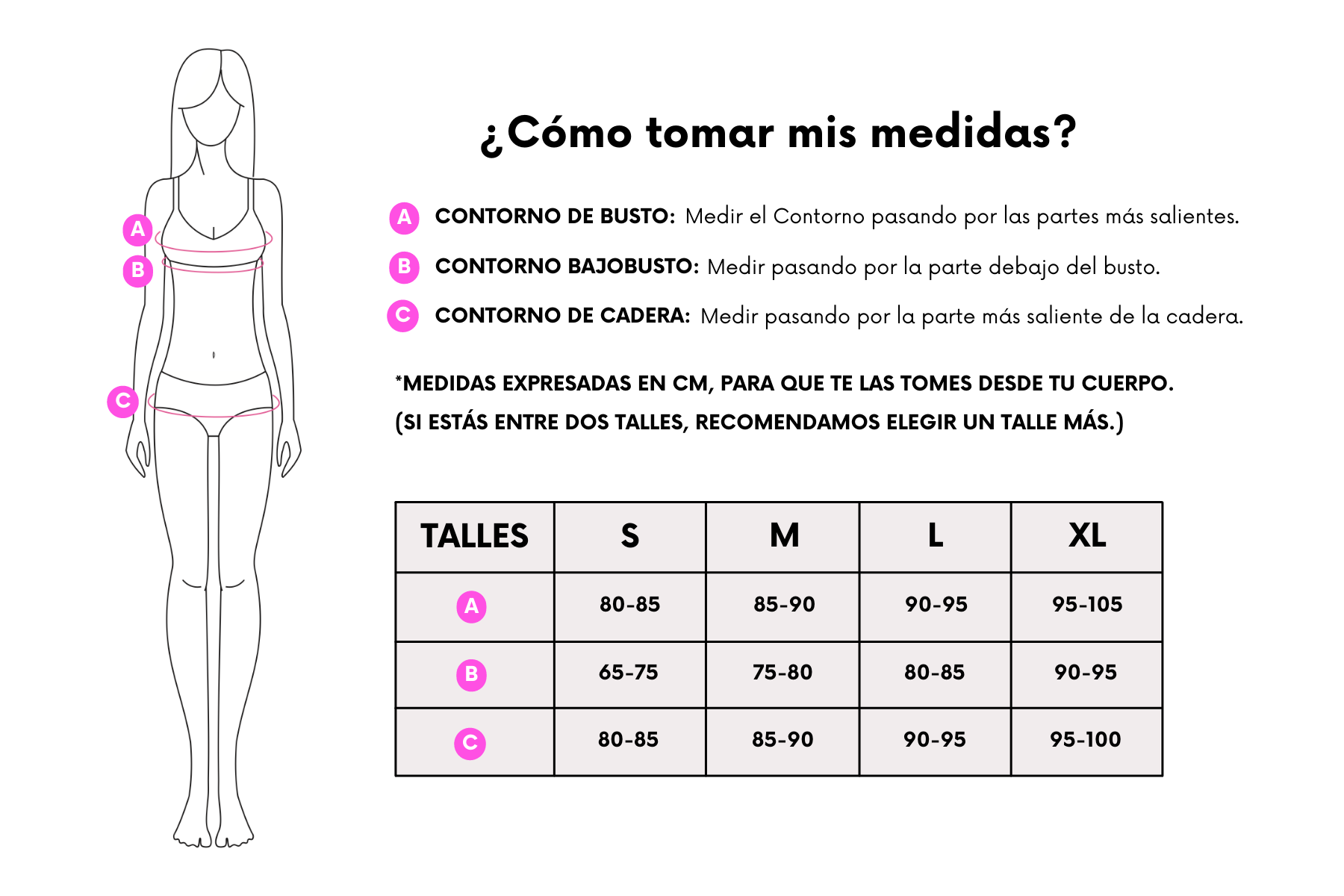 A
B
C

¿Cómo tomar mis medidas?

A CONTORNO DE BUSTO: Medir el Contorno pasando por las partes más salientes.

B CONTORNO BAJOBUSTO: Medir pasando por la parte debajo del busto.

C CONTORNO DE CADERA: Medir pasando por la parte más saliente de la cadera.

*MEDIDAS EXPRESADAS EN CM, PARA QUE TE LAS TOMES DESDE TU CUERPO.
(SI ESTÁS ENTRE DOS TALLES, RECOMENDAMOS ELEGIR UN TALLE MÁS.)

| TALLES | S | M | L | XL |
|---|---|---|---|---|
| A | 80-85 | 85-90 | 90-95 | 95-105 |
| B | 65-75 | 75-80 | 80-85 | 90-95 |
| C | 80-85 | 85-90 | 90-95 | 95-100 |